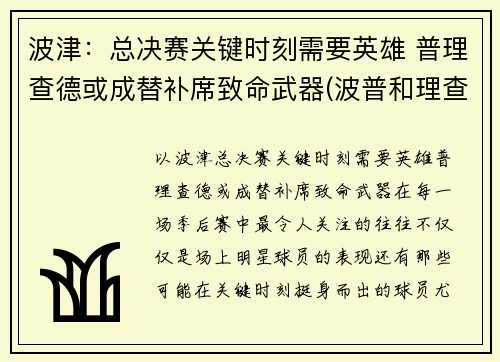 波津：总决赛关键时刻需要英雄 普理查德或成替补席致命武器(波普和理查

以波津总决赛关键时刻需要英雄普理查德或成替补席致命武器在每一场季后赛中最令人关注的往往不仅仅是场上明星球员的表现还有那些可能在关键时刻挺身而出的球员尤